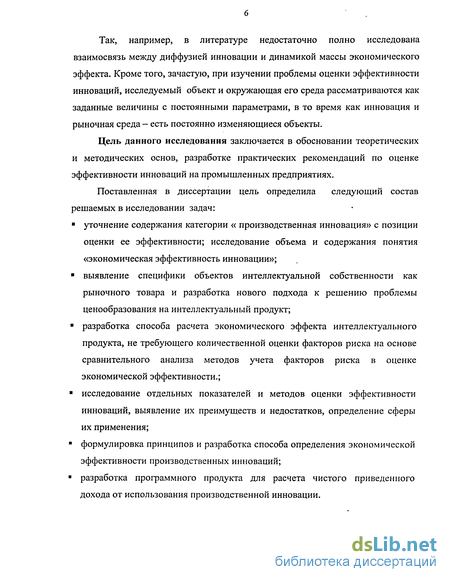 6

Так, например, в литературе недостаточно полно исследована взаимосвязь между диффузией инновации и динамикой массы экономического эффекта. Кроме того, зачастую, при изучении проблемы оценки эффективности инноваций, исследуемый объект и окружающая его среда рассматриваются как заданные величины с постоянными параметрами, в то время как инновация и рыночная среда – есть постоянно изменяющиеся объекты.

Цель данного исследования заключается в обосновании теоретических и методических основ, разработке практических рекомендаций по оценке эффективности инноваций на промышленных предприятиях.

Поставленная в диссертации цель определила следующий состав решаемых в исследовании задач:

▪ уточнение содержания категории « производственная инновация» с позиции оценки ее эффективности; исследование объема и содержания понятия «экономическая эффективность инновации»;

▪ выявление специфики объектов интеллектуальной собственности как рыночного товара и разработка нового подхода к решению проблемы ценообразования на интеллектуальный продукт;

▪ разработка способа расчета экономического эффекта интеллектуального продукта, не требующего количественной оценки факторов риска на основе сравнительного анализа методов учета факторов риска в оценке экономической эффективности.;

▪ исследование отдельных показателей и методов оценки эффективности инноваций, выявление их преимуществ и недостатков, определение сферы их применения;

▪ формулировка принципов и разработка способа определения экономической эффективности производственных инноваций;

▪ разработка программного продукта для расчета чистого приведенного дохода от использования производственной инновации.

dsLib.net
библиотека диссертаций